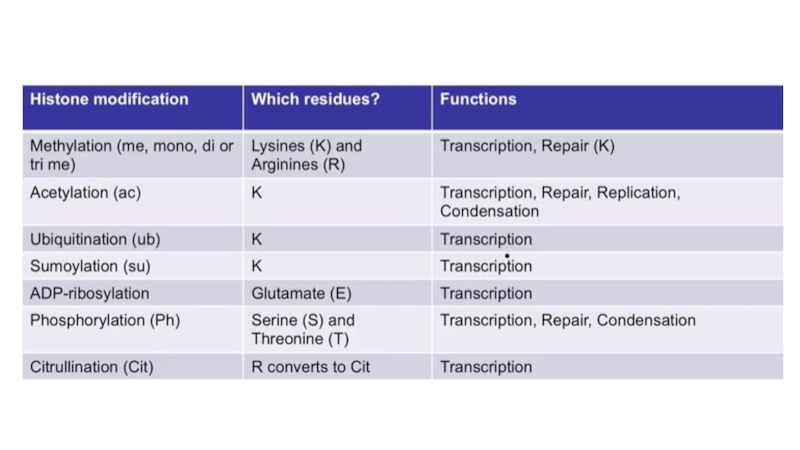 | Histone modification | Which residues? | Functions |
|---|---|---|
| Methylation (me, mono, di or tri me) | Lysines (K) and Arginines (R) | Transcription, Repair (K) |
| Acetylation (ac) | K | Transcription, Repair, Replication, Condensation |
| Ubiquitination (ub) | K | Transcription |
| Sumoylation (su) | K | Transcription |
| ADP-ribosylation | Glutamate (E) | Transcription |
| Phosphorylation (Ph) | Serine (S) and Threonine (T) | Transcription, Repair, Condensation |
| Citrullination (Cit) | R converts to Cit | Transcription |